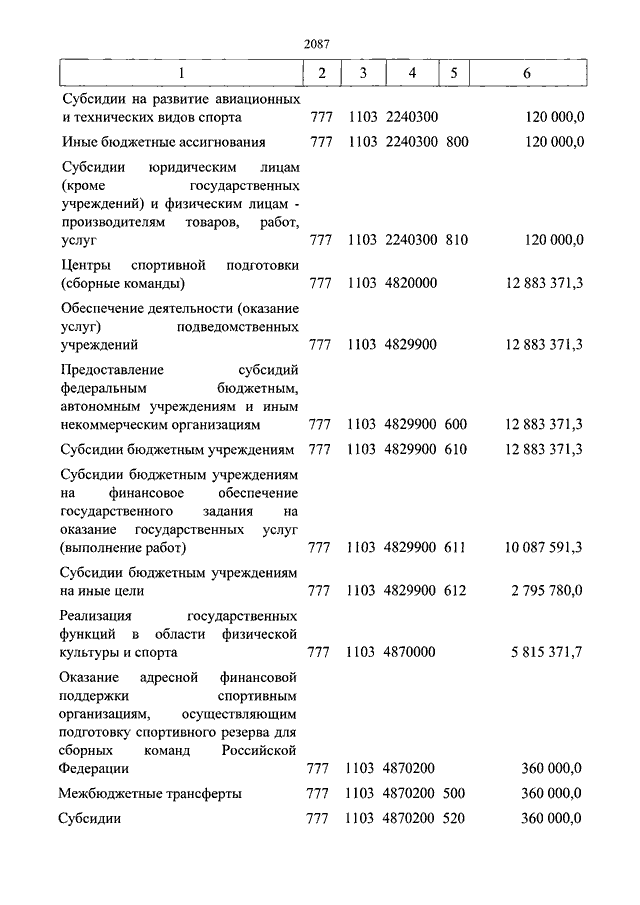 2087

| 1 | 2 | 3 | 4 | 5 | 6 |
|---|---|---|---|---|---|
| Субсидии на развитие авиационных и технических видов спорта | 777 | 1103 | 2240300 | | 120 000,0 |
| Иные бюджетные ассигнования | 777 | 1103 | 2240300 | 800 | 120 000,0 |
| Субсидии юридическим лицам (кроме государственных учреждений) и физическим лицам - производителям товаров, работ, услуг | 777 | 1103 | 2240300 | 810 | 120 000,0 |
| Центры спортивной подготовки (сборные команды) | 777 | 1103 | 4820000 | | 12 883 371,3 |
| Обеспечение деятельности (оказание услуг) подведомственных учреждений | 777 | 1103 | 4829900 | | 12 883 371,3 |
| Предоставление субсидий федеральным бюджетным, автономным учреждениям и иным некоммерческим организациям | 777 | 1103 | 4829900 | 600 | 12 883 371,3 |
| Субсидии бюджетным учреждениям | 777 | 1103 | 4829900 | 610 | 12 883 371,3 |
| Субсидии бюджетным учреждениям на финансовое обеспечение государственного задания на оказание государственных услуг (выполнение работ) | 777 | 1103 | 4829900 | 611 | 10 087 591,3 |
| Субсидии бюджетным учреждениям на иные цели | 777 | 1103 | 4829900 | 612 | 2 795 780,0 |
| Реализация государственных функций в области физической культуры и спорта | 777 | 1103 | 4870000 | | 5 815 371,7 |
| Оказание адресной финансовой поддержки спортивным организациям, осуществляющим подготовку спортивного резерва для сборных команд Российской Федерации | 777 | 1103 | 4870200 | | 360 000,0 |
| Межбюджетные трансферты | 777 | 1103 | 4870200 | 500 | 360 000,0 |
| Субсидии | 777 | 1103 | 4870200 | 520 | 360 000,0 |